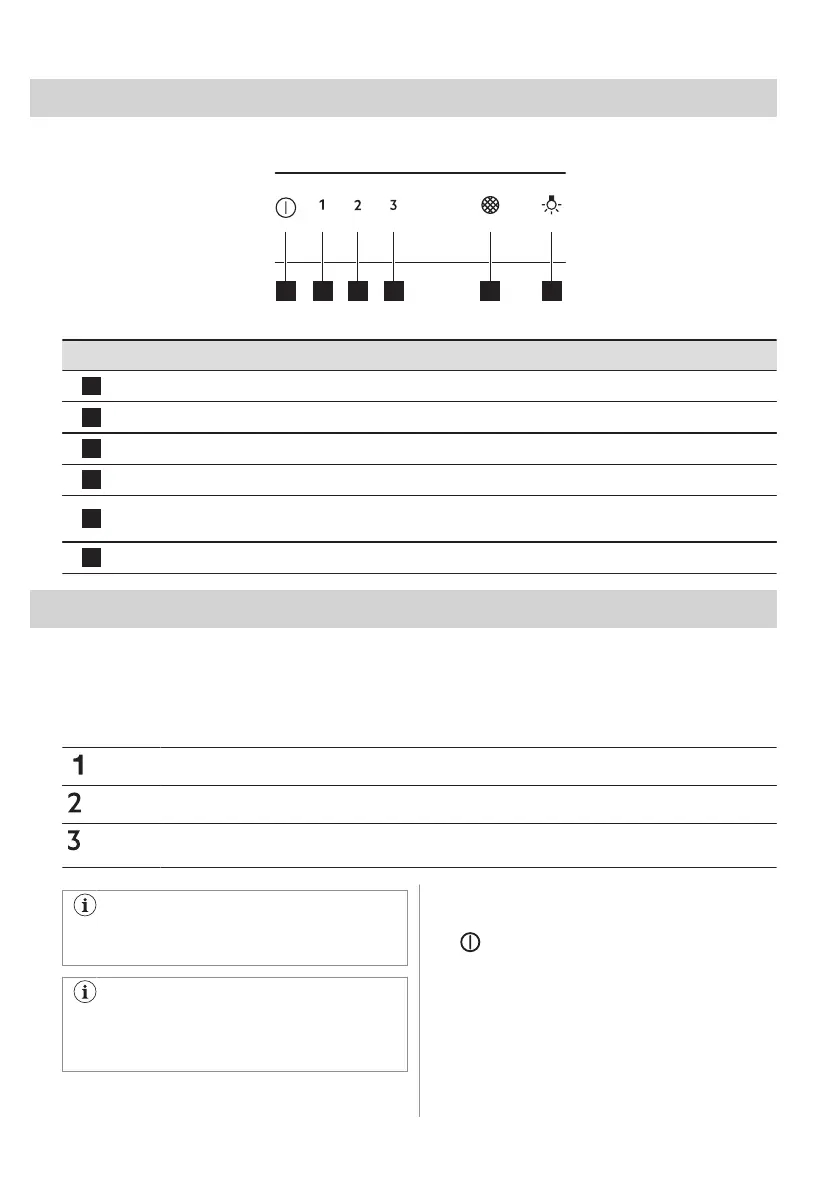 1
2
3
1
2
3